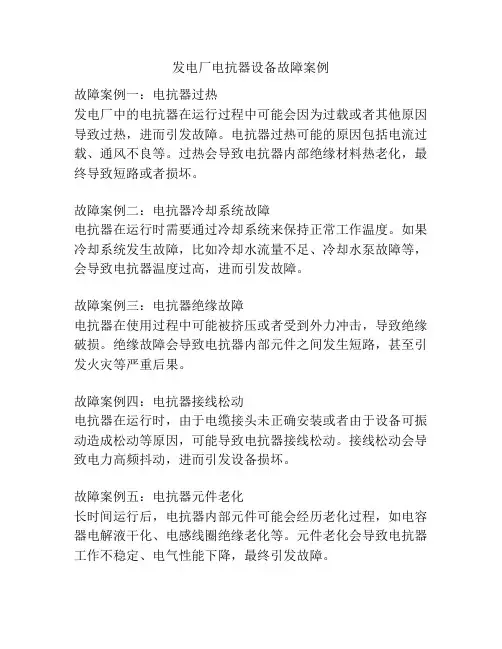 发电厂电抗器设备故障案例

故障案例一：电抗器过热
发电厂中的电抗器在运行过程中可能会因为过载或者其他原因导致过热，进而引发故障。电抗器过热可能的原因包括电流过载、通风不良等。过热会导致电抗器内部绝缘材料热老化，最终导致短路或者损坏。

故障案例二：电抗器冷却系统故障
电抗器在运行时需要通过冷却系统来保持正常工作温度。如果冷却系统发生故障，比如冷却水流量不足、冷却水泵故障等，会导致电抗器温度过高，进而引发故障。

故障案例三：电抗器绝缘故障
电抗器在使用过程中可能被挤压或者受到外力冲击，导致绝缘破损。绝缘故障会导致电抗器内部元件之间发生短路，甚至引发火灾等严重后果。

故障案例四：电抗器接线松动
电抗器在运行时，由于电缆接头未正确安装或者由于设备可振动造成松动等原因，可能导致电抗器接线松动。接线松动会导致电力高频抖动，进而引发设备损坏。

故障案例五：电抗器元件老化
长时间运行后，电抗器内部元件可能会经历老化过程，如电容器电解液干化、电感线圈绝缘老化等。元件老化会导致电抗器工作不稳定、电气性能下降，最终引发故障。